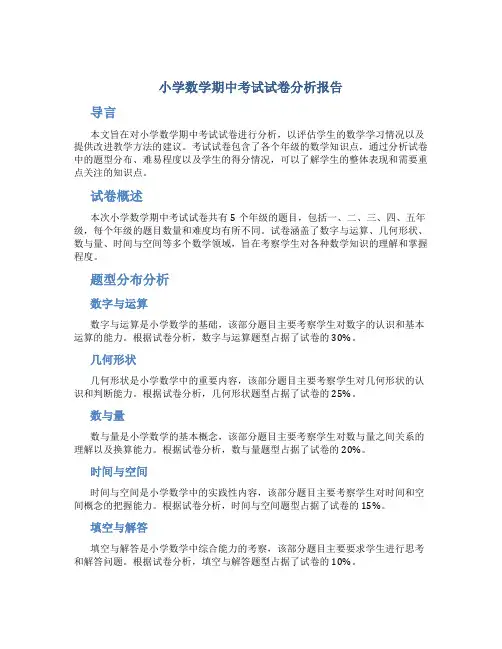 小学数学期中考试试卷分析报告

导言

本文旨在对小学数学期中考试试卷进行分析，以评估学生的数学学习情况以及提供改进教学方法的建议。考试试卷包含了各个年级的数学知识点，通过分析试卷中的题型分布、难易程度以及学生的得分情况，可以了解学生的整体表现和需要重点关注的知识点。

试卷概述

本次小学数学期中考试试卷共有 5 个年级的题目，包括一、二、三、四、五年级，每个年级的题目数量和难度均有所不同。试卷涵盖了数字与运算、几何形状、数与量、时间与空间等多个数学领域，旨在考察学生对各种数学知识的理解和掌握程度。

题型分布分析

数字与运算

数字与运算是小学数学的基础，该部分题目主要考察学生对数字的认识和基本运算的能力。根据试卷分析，数字与运算题型占据了试卷的 30%。

几何形状

几何形状是小学数学中的重要内容，该部分题目主要考察学生对几何形状的认识和判断能力。根据试卷分析，几何形状题型占据了试卷的 25%。

数与量

数与量是小学数学的基本概念，该部分题目主要考察学生对数与量之间关系的理解以及换算能力。根据试卷分析，数与量题型占据了试卷的 20%。

时间与空间

时间与空间是小学数学中的实践性内容，该部分题目主要考察学生对时间和空间概念的把握能力。根据试卷分析，时间与空间题型占据了试卷的 15%。

填空与解答

填空与解答是小学数学中综合能力的考察，该部分题目主要要求学生进行思考和解答问题。根据试卷分析，填空与解答题型占据了试卷的 10%。